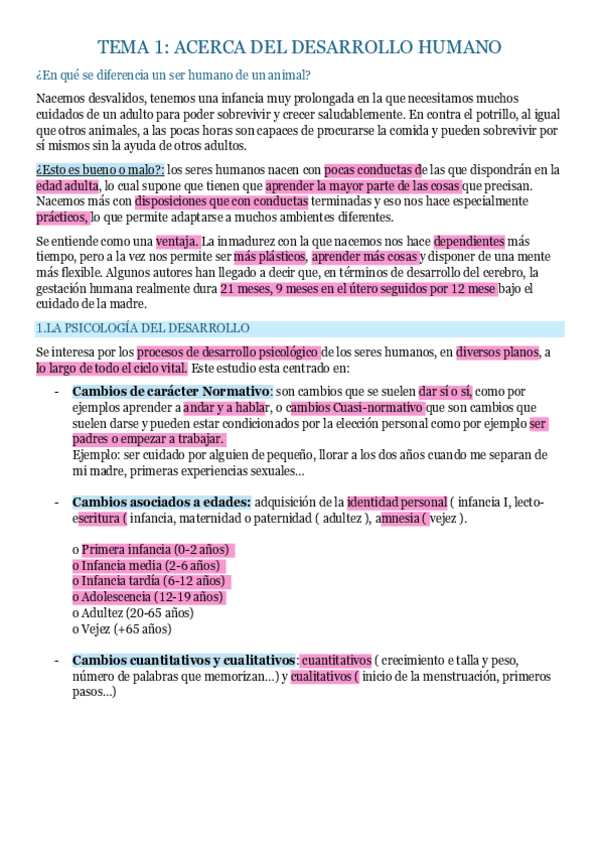 TEMA 1: ACERCA DEL DESARROLLO HUMANO

¿En qué se diferencia un ser humano de un animal?

Nacemos desvalidos, tenemos una infancia muy prolongada en la que necesitamos muchos cuidados de un adulto para poder sobrevivir y crecer saludablemente. En contra el potrillo, al igual que otros animales, a las pocas horas son capaces de procurarse la comida y pueden sobrevivir por sí mismos sin la ayuda de otros adultos.

¿Esto es bueno o malo?: los seres humanos nacen con pocas conductas de las que dispondrán en la edad adulta, lo cual supone que tienen que aprender la mayor parte de las cosas que precisan. Nacemos más con disposiciones que con conductas terminadas y eso nos hace especialmente prácticos, lo que permite adaptarse a muchos ambientes diferentes.

Se entiende como una ventaja. La inmadurez con la que nacemos nos hace dependientes más tiempo, pero a la vez nos permite ser más plásticos, aprender más cosas y disponer de una mente más flexible. Algunos autores han llegado a decir que, en términos de desarrollo del cerebro, la gestación humana realmente dura 21 meses, 9 meses en el útero seguidos por 12 mese bajo el cuidado de la madre.

1.LA PSICOLOGÍA DEL DESARROLLO

Se interesa por los procesos de desarrollo psicológico de los seres humanos, en diversos planos, a lo largo de todo el ciclo vital. Este estudio esta centrado en:

- Cambios de carácter Normativo: son cambios que se suelen dar sí o sí, como por ejemplos aprender a andar y a hablar, o cambios Cuasi-normativo que son cambios que suelen darse y pueden estar condicionados por la elección personal como por ejemplo ser padres o empezar a trabajar.
Ejemplo: ser cuidado por alguien de pequeño, llorar a los dos años cuando me separan de mi madre, primeras experiencias sexuales...

- Cambios asociados a edades: adquisición de la identidad personal ( infancia I, lecto-escritura ( infancia, maternidad o paternidad ( adultez ), amnesia ( vejez ).

o Primera infancia (0-2 años)
o Infancia media (2-6 años)
o Infancia tardía (6-12 años)
o Adolescencia (12-19 años)
o Adultez (20-65 años)
o Vejez (+65 años)

- Cambios cuantitativos y cualitativos: cuantitativos ( crecimiento e talla y peso, número de palabras que memorizan...) y cualitativos ( inicio de la menstruación, primeros pasos...)